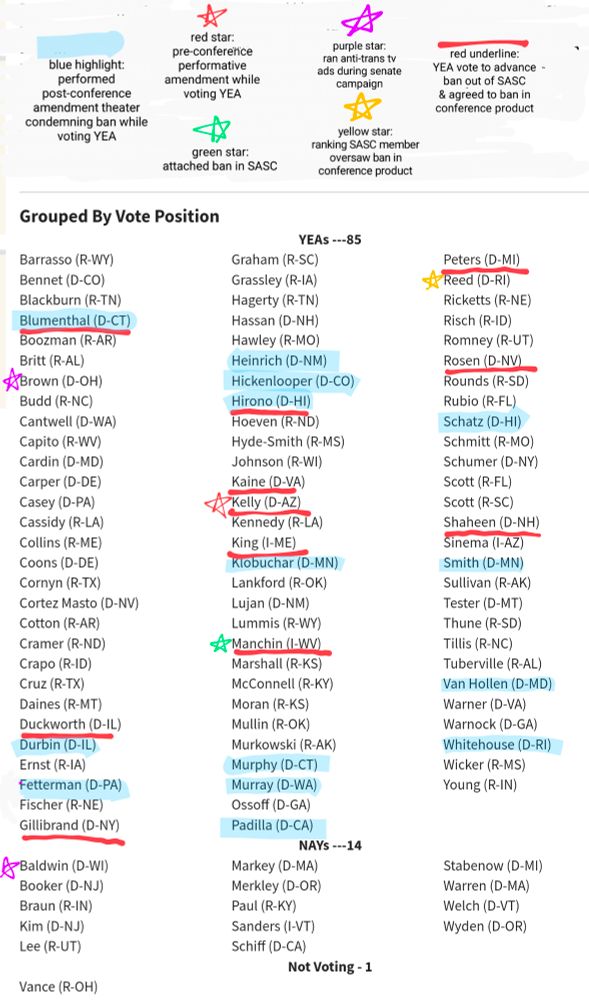 blue highlight: performed post-conference amendment theater condemning ban while voting YEA

red star: pre-conference performative amendment while voting YEA

green star: attached ban in SASC

purple star: ran anti-trans tv ads during senate campaign

yellow star: ranking SASC member oversaw ban in conference product

red underline: YEA vote to advance ban out of SASC & agreed to ban in conference product

Grouped By Vote Position

YEAs ---85

Barrasso (R-WY)
Bennet (D-CO)
Blackburn (R-TN)
Blumenthal (D-CT)
Boozman (R-AR)
Britt (R-AL)
Brown (D-OH)
Budd (R-NC)
Cantwell (D-WA)
Capito (R-WV)
Cardin (D-MD)
Carper (D-DE)
Casey (D-PA)
Cassidy (R-LA)
Collins (R-ME)
Coons (D-DE)
Cornyn (R-TX)
Cortez Masto (D-NV)
Cotton (R-AR)
Cramer (R-ND)
Crapo (R-ID)
Cruz (R-TX)
Daines (R-MT)
Duckworth (D-IL)
Durbin (D-IL)
Ernst (R-IA)
Fetterman (D-PA)
Fischer (R-NE)
Gillibrand (D-NY)

Graham (R-SC)
Grassley (R-IA)
Hagerty (R-TN)
Hassan (D-NH)
Hawley (R-MO)
Heinrich (D-NM)
Hickenlooper (D-CO)
Hirono (D-HI)
Hoeven (R-ND)
Hyde-Smith (R-MS)
Johnson (R-WI)
Kaine (D-VA)
Kelly (D-AZ)
Kennedy (R-LA)
King (I-ME)
Klobuchar (D-MN)
Lankford (R-OK)
Lujan (D-NM)
Lummis (R-WY)
Manchin (I-WV)
Marshall (R-KS)
McConnell (R-KY)
Moran (R-KS)
Mullin (R-OK)
Murkowski (R-AK)
Murphy (D-CT)
Murray (D-WA)
Ossoff (D-GA)
Padilla (D-CA)

Peters (D-MI)
Reed (D-RI)
Ricketts (R-NE)
Risch (R-ID)
Romney (R-UT)
Rosen (D-NV)
Rounds (R-SD)
Rubio (R-FL)
Schatz (D-HI)
Schmitt (R-MO)
Schumer (D-NY)
Scott (R-FL)
Scott (R-SC)
Shaheen (D-NH)
Sinema (I-AZ)
Smith (D-MN)
Sullivan (R-AK)
Tester (D-MT)
Thune (R-SD)
Tillis (R-NC)
Tuberville (R-AL)
Van Hollen (D-MD)
Warner (D-VA)
Warnock (D-GA)
Whitehouse (D-RI)
Wicker (R-MS)
Young (R-IN)

NAYs ---14

Baldwin (D-WI)
Booker (D-NJ)
Braun (R-IN)
Kim (D-NJ)
Lee (R-UT)

Markey (D-MA)
Merkley (D-OR)
Paul (R-KY)
Sanders (I-VT)
Schiff (D-CA)

Stabenow (D-MI)
Warren (D-MA)
Welch (D-VT)
Wyden (D-OR)

Not Voting - 1

Vance (R-OH)